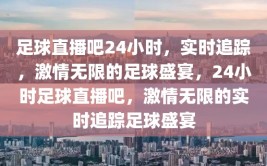 足球直播吧24小时，实时追踪，激情无限的足球盛宴，24小时足球直播吧，激情无限的实时追踪足球盛宴